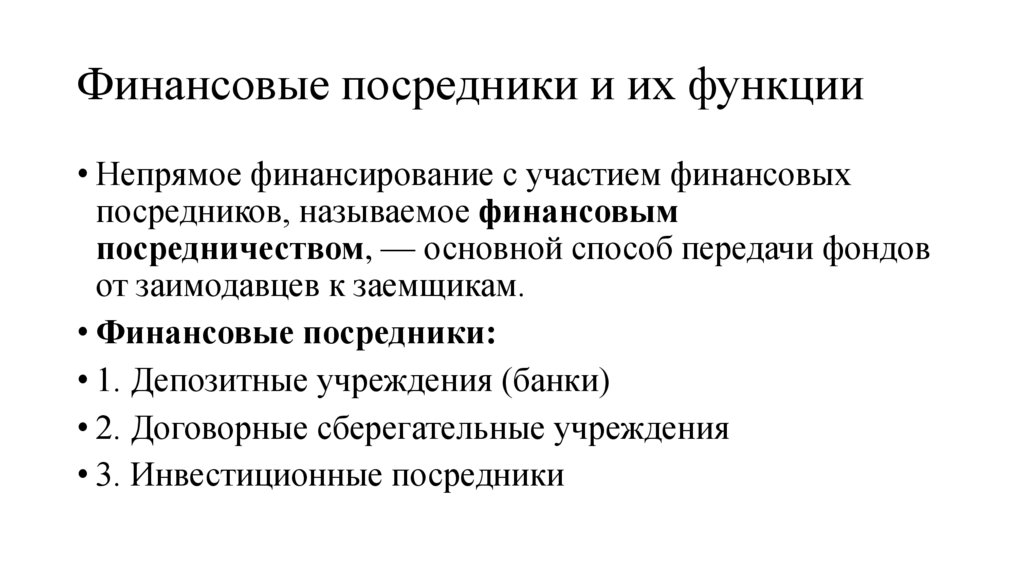 Финансовые посредники и их функции

• Непрямое финансирование с участием финансовых посредников, называемое финансовым посредничеством, — основной способ передачи фондов от заимодавцев к заемщикам.

• Финансовые посредники:

• 1. Депозитные учреждения (банки)

• 2. Договорные сберегательные учреждения

• 3. Инвестиционные посредники